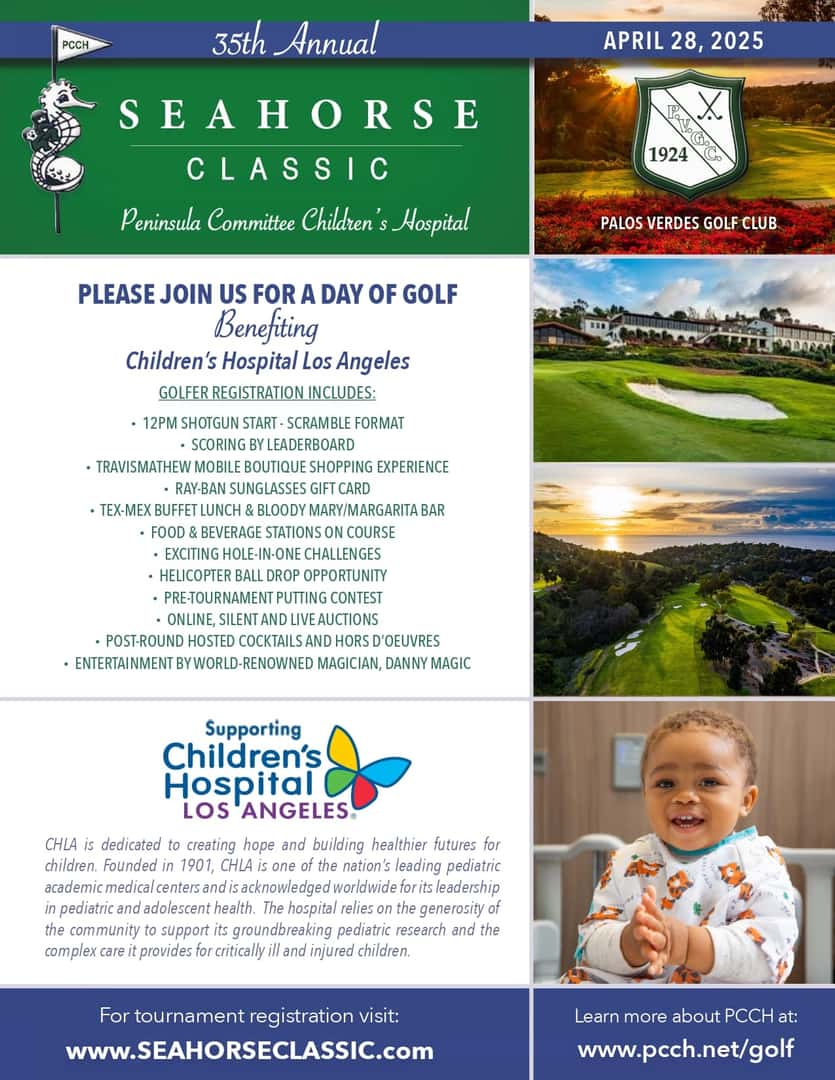 PCCH

35th Annual

SEAHORSE

CLASSIC

Peninsula Committee Children's Hospital

APRIL 28, 2025

P.V.G.C.
1924

PALOS VERDES GOLF CLUB

PLEASE JOIN US FOR A DAY OF GOLF

Benefiting

Children's Hospital Los Angeles

GOLFER REGISTRATION INCLUDES:

• 12PM SHOTGUN START - SCRAMBLE FORMAT
• SCORING BY LEADERBOARD
• TRAVISMATHEW MOBILE BOUTIQUE SHOPPING EXPERIENCE
• RAY-BAN SUNGLASSES GIFT CARD
• TEX-MEX BUFFET LUNCH & BLOODY MARY/MARGARITA BAR
• FOOD & BEVERAGE STATIONS ON COURSE
• EXCITING HOLE-IN-ONE CHALLENGES
• HELICOPTER BALL DROP OPPORTUNITY
• PRE-TOURNAMENT PUTTING CONTEST
• ONLINE, SILENT AND LIVE AUCTIONS
• POST-ROUND HOSTED COCKTAILS AND HORS D'OEUVRES
• ENTERTAINMENT BY WORLD-RENOWNED MAGICIAN, DANNY MAGIC

Supporting
Children's Hospital
LOS ANGELES

CHLA is dedicated to creating hope and building healthier futures for children. Founded in 1901, CHLA is one of the nation's leading pediatric academic medical centers and is acknowledged worldwide for its leadership in pediatric and adolescent health. The hospital relies on the generosity of the community to support its groundbreaking pediatric research and the complex care it provides for critically ill and injured children.

For tournament registration visit:
www.SEAHORSECLASSIC.com

Learn more about PCCH at:
www.pcch.net/golf